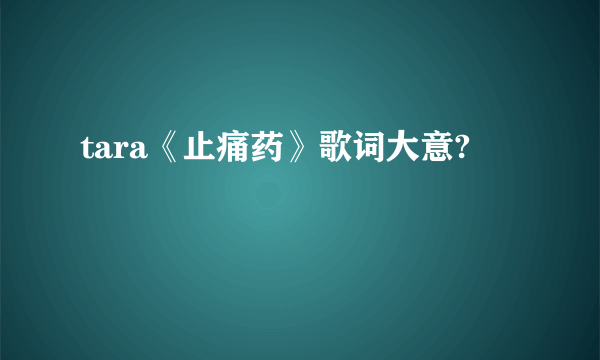 tara《止痛药》歌词大意?